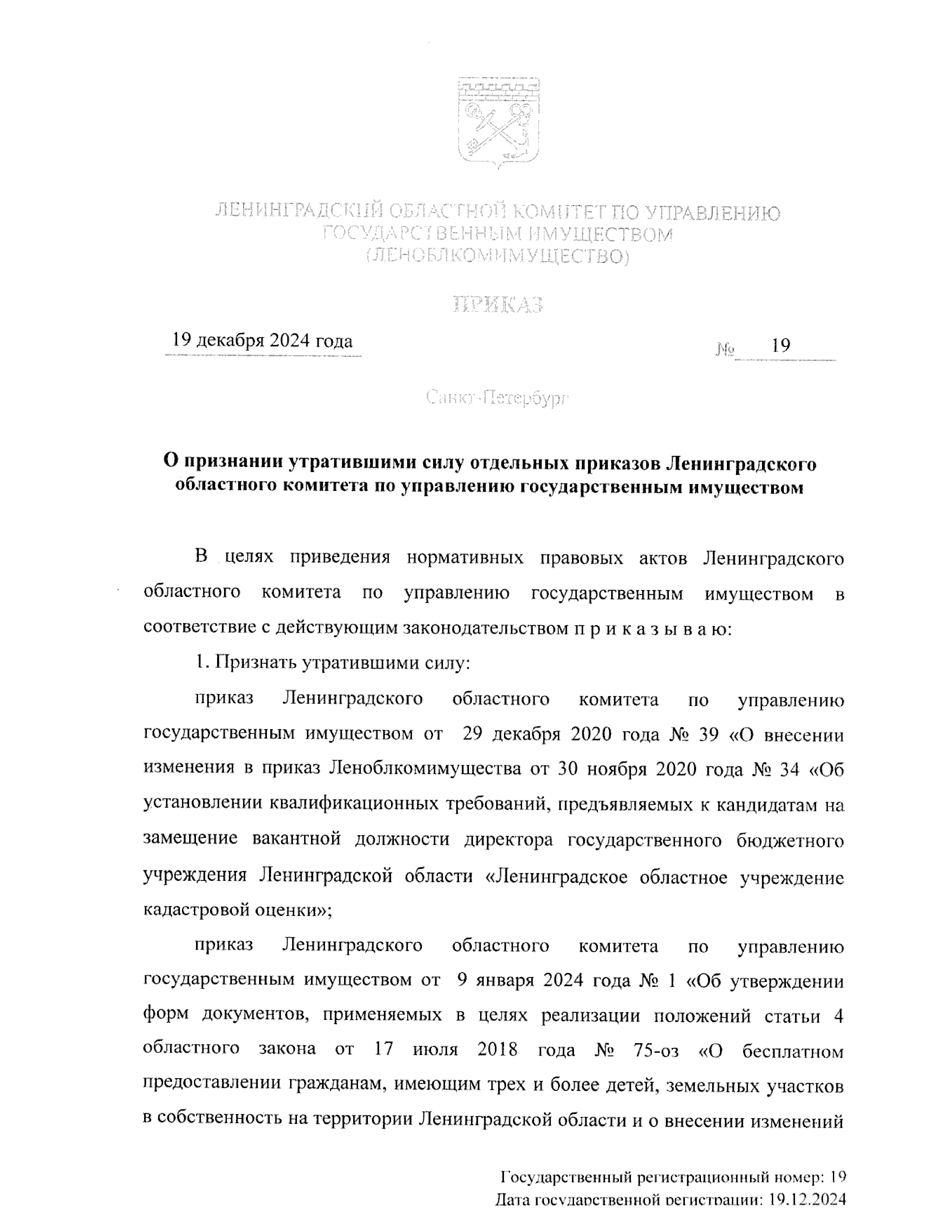 ЛЕНИНГРАДСКИЙ ОБЛАСТНОЙ КОМИТЕТ ПО УПРАВЛЕНИЮ ГОСУДАРСТВЕННЫМ ИМУЩЕСТВОМ
(ЛЕНОБЛКОМИМУЩЕСТВО)

ПРИКАЗ

19 декабря 2024 года № 19

Санкт-Петербург

О признании утратившими силу отдельных приказов Ленинградского областного комитета по управлению государственным имуществом

В целях приведения нормативных правовых актов Ленинградского областного комитета по управлению государственным имуществом в соответствие с действующим законодательством п р и к а з ы в а ю:

1. Признать утратившими силу:

приказ Ленинградского областного комитета по управлению государственным имуществом от 29 декабря 2020 года № 39 «О внесении изменения в приказ Леноблкомимущества от 30 ноября 2020 года № 34 «Об установлении квалификационных требований, предъявляемых к кандидатам на замещение вакантной должности директора государственного бюджетного учреждения Ленинградской области «Ленинградское областное учреждение кадастровой оценки»;

приказ Ленинградского областного комитета по управлению государственным имуществом от 9 января 2024 года № 1 «Об утверждении форм документов, применяемых в целях реализации положений статьи 4 областного закона от 17 июля 2018 года № 75-оз «О бесплатном предоставлении гражданам, имеющим трех и более детей, земельных участков в собственность на территории Ленинградской области и о внесении изменений

Государственный регистрационный номер: 19
Дата государственной регистрации: 19.12.2024